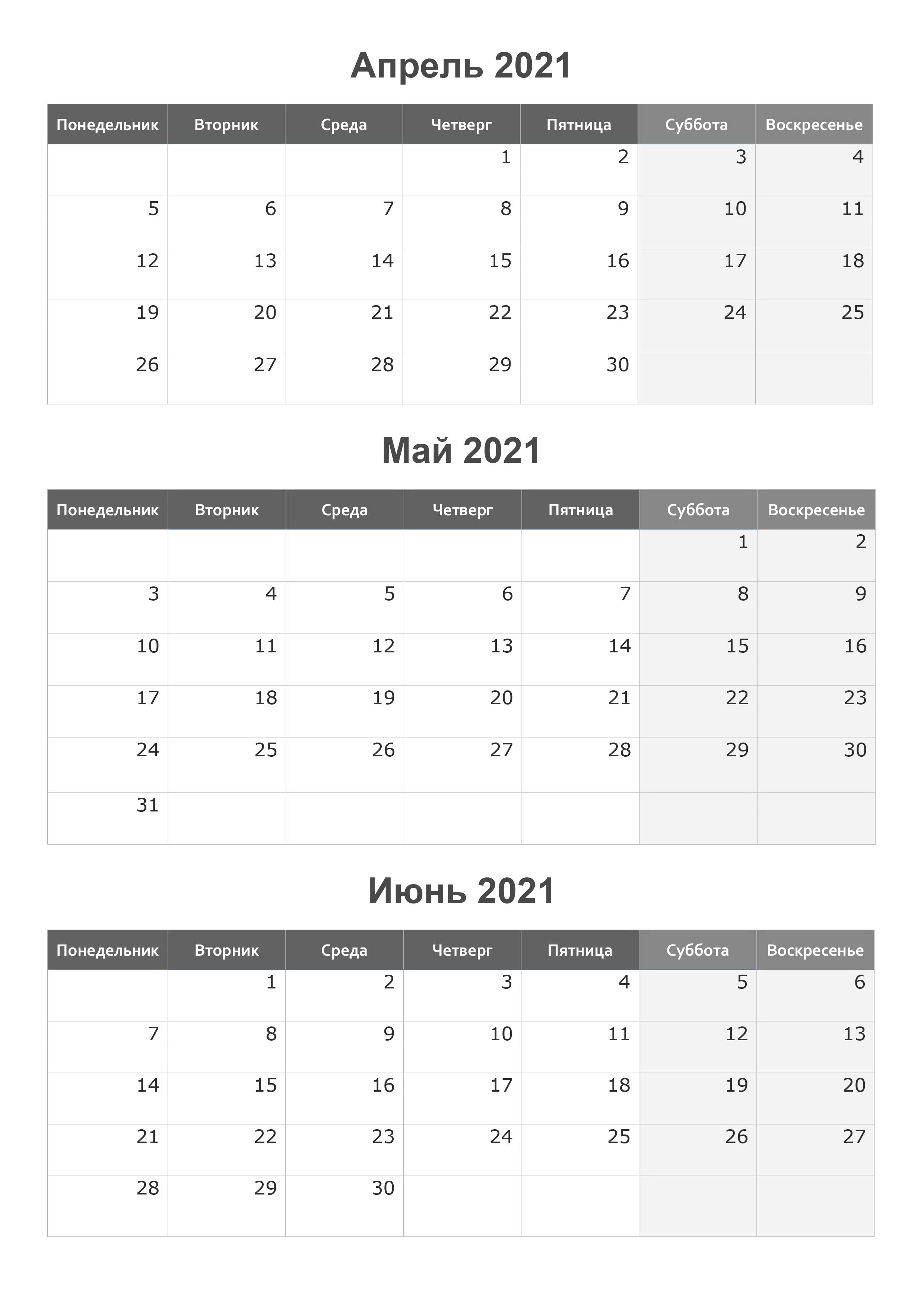 Апрель 2021

| Понедельник | Вторник | Среда | Четверг | Пятница | Суббота | Воскресенье |
|---|---|---|---|---|---|---|
| | | | 1 | 2 | 3 | 4 |
| 5 | 6 | 7 | 8 | 9 | 10 | 11 |
| 12 | 13 | 14 | 15 | 16 | 17 | 18 |
| 19 | 20 | 21 | 22 | 23 | 24 | 25 |
| 26 | 27 | 28 | 29 | 30 | | |

Май 2021

| Понедельник | Вторник | Среда | Четверг | Пятница | Суббота | Воскресенье |
|---|---|---|---|---|---|---|
| | | | | | 1 | 2 |
| 3 | 4 | 5 | 6 | 7 | 8 | 9 |
| 10 | 11 | 12 | 13 | 14 | 15 | 16 |
| 17 | 18 | 19 | 20 | 21 | 22 | 23 |
| 24 | 25 | 26 | 27 | 28 | 29 | 30 |
| 31 | | | | | | |

Июнь 2021

| Понедельник | Вторник | Среда | Четверг | Пятница | Суббота | Воскресенье |
|---|---|---|---|---|---|---|
| | 1 | 2 | 3 | 4 | 5 | 6 |
| 7 | 8 | 9 | 10 | 11 | 12 | 13 |
| 14 | 15 | 16 | 17 | 18 | 19 | 20 |
| 21 | 22 | 23 | 24 | 25 | 26 | 27 |
| 28 | 29 | 30 | | | | |